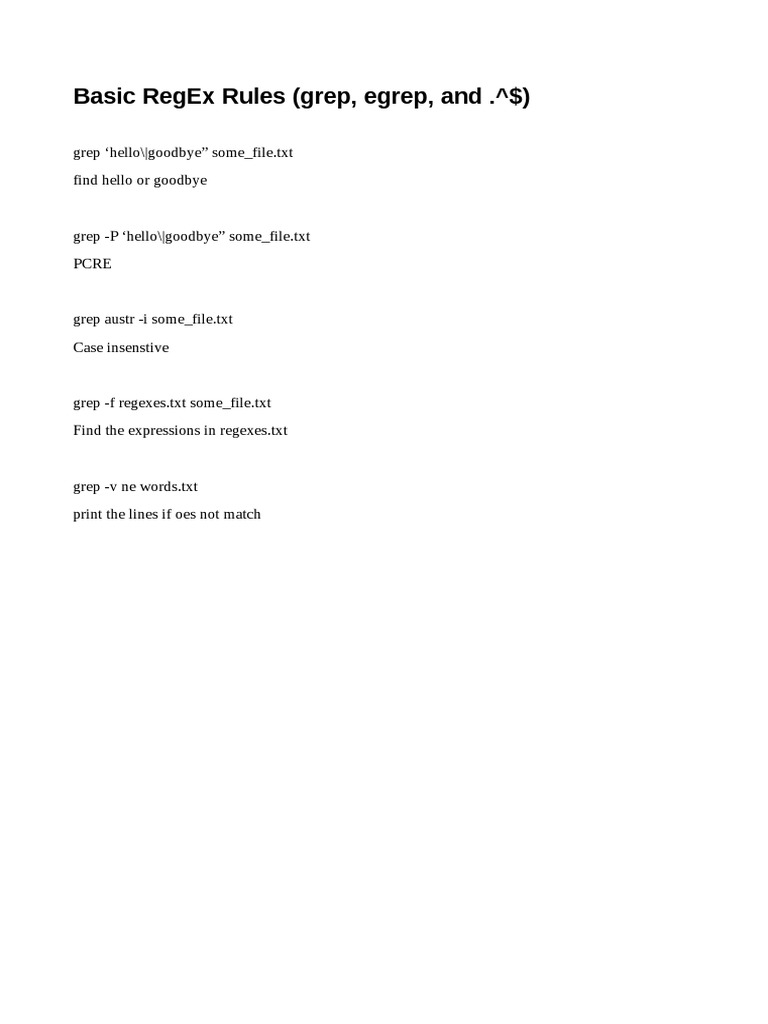 Basic RegEx Rules (grep, egrep, and .^$)

grep 'hello\|goodbye" some_file.txt

find hello or goodbye

grep -P 'hello\|goodbye" some_file.txt

PCRE

grep austr -i some_file.txt

Case insenstive

grep -f regexes.txt some_file.txt

Find the expressions in regexes.txt

grep -v ne words.txt

print the lines if oes not match